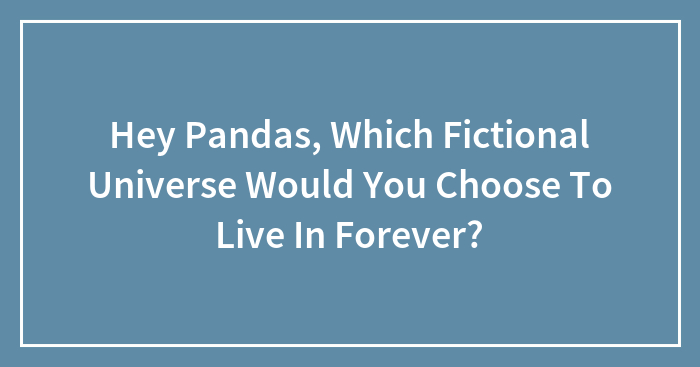 Hey Pandas, Which Fictional Universe Would You Choose To Live In Forever?